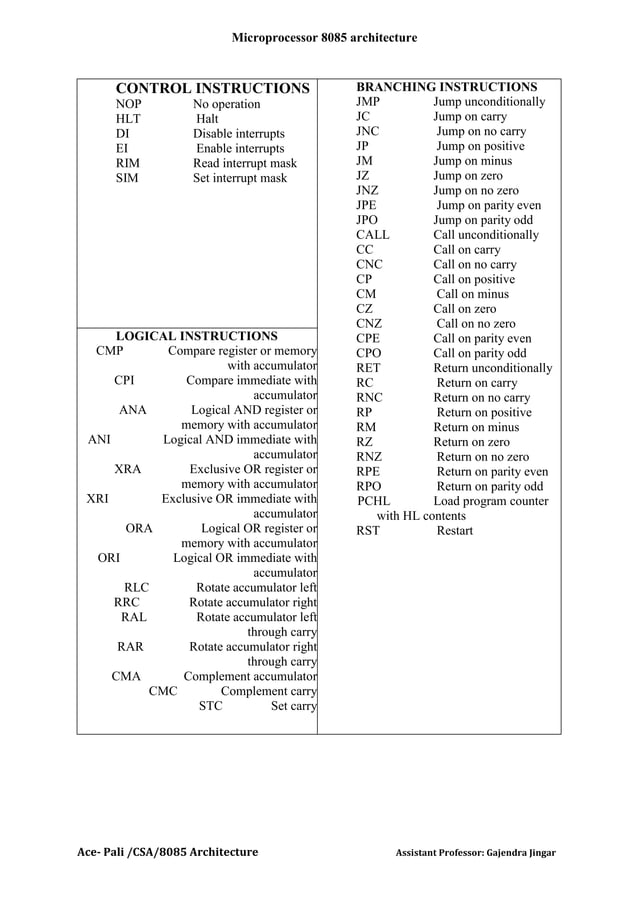 Microprocessor 8085 architecture

CONTROL INSTRUCTIONS
NOP No operation
HLT Halt
DI Disable interrupts
EI Enable interrupts
RIM Read interrupt mask
SIM Set interrupt mask

LOGICAL INSTRUCTIONS
CMP Compare register or memory with accumulator
CPI Compare immediate with accumulator
ANA Logical AND register or memory with accumulator
ANI Logical AND immediate with accumulator
XRA Exclusive OR register or memory with accumulator
XRI Exclusive OR immediate with accumulator
ORA Logical OR register or memory with accumulator
ORI Logical OR immediate with accumulator
RLC Rotate accumulator left
RRC Rotate accumulator right
RAL Rotate accumulator left through carry
RAR Rotate accumulator right through carry
CMA Complement accumulator
CMC Complement carry
STC Set carry

BRANCHING INSTRUCTIONS
JMP Jump unconditionally
JC Jump on carry
JNC Jump on no carry
JP Jump on positive
JM Jump on minus
JZ Jump on zero
JNZ Jump on no zero
JPE Jump on parity even
JPO Jump on parity odd
CALL Call unconditionally
CC Call on carry
CNC Call on no carry
CP Call on positive
CM Call on minus
CZ Call on zero
CNZ Call on no zero
CPE Call on parity even
CPO Call on parity odd
RET Return unconditionally
RC Return on carry
RNC Return on no carry
RP Return on positive
RM Return on minus
RZ Return on zero
RNZ Return on no zero
RPE Return on parity even
RPO Return on parity odd
PCHL Load program counter with HL contents
RST Restart

Ace- Pali /CSA/8085 Architecture

Assistant Professor: Gajendra Jingar